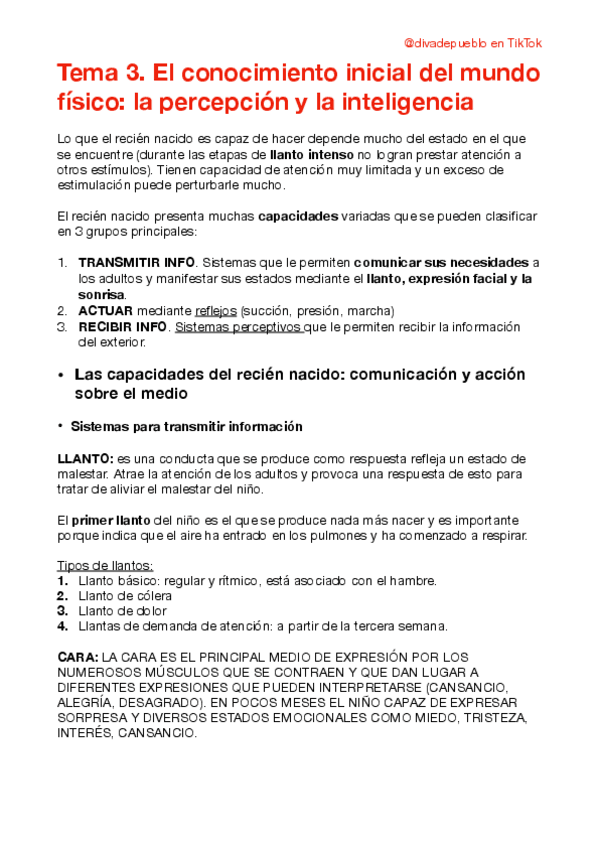 @divadepueblo en TikTok

Tema 3. El conocimiento inicial del mundo físico: la percepción y la inteligencia

Lo que el recién nacido es capaz de hacer depende mucho del estado en el que se encuentre (durante las etapas de llanto intenso no logran prestar atención a otros estímulos). Tienen capacidad de atención muy limitada y un exceso de estimulación puede perturbarle mucho.

El recién nacido presenta muchas capacidades variadas que se pueden clasificar en 3 grupos principales:

1. TRANSMITIR INFO. Sistemas que le permiten comunicar sus necesidades a los adultos y manifestar sus estados mediante el llanto, expresión facial y la sonrisa.
2. ACTUAR mediante reflejos (succión, presión, marcha)
3. RECIBIR INFO. Sistemas perceptivos que le permiten recibir la información del exterior.

• Las capacidades del recién nacido: comunicación y acción sobre el medio

• Sistemas para transmitir información

LLANTO: es una conducta que se produce como respuesta refleja un estado de malestar. Atrae la atención de los adultos y provoca una respuesta de esto para tratar de aliviar el malestar del niño.

El primer llanto del niño es el que se produce nada más nacer y es importante porque indica que el aire ha entrado en los pulmones y ha comenzado a respirar.

Tipos de llantos:
1. Llanto básico: regular y rítmico, está asociado con el hambre.
2. Llanto de cólera
3. Llanto de dolor
4. Llantas de demanda de atención: a partir de la tercera semana.

CARA: LA CARA ES EL PRINCIPAL MEDIO DE EXPRESIÓN POR LOS NUMEROSOS MÚSCULOS QUE SE CONTRAEN Y QUE DAN LUGAR A DIFERENTES EXPRESIONES QUE PUEDEN INTERPRETARSE (CANSANCIO, ALEGRÍA, DESAGRADO). EN POCOS MESES EL NIÑO CAPAZ DE EXPRESAR SORPRESA Y DIVERSOS ESTADOS EMOCIONALES COMO MIEDO, TRISTEZA, INTERÉS, CANSANCIO.